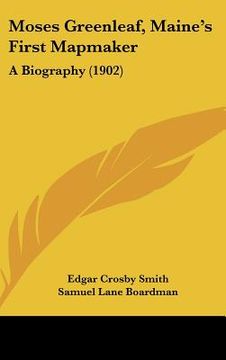 Moses Greenleaf, Maine's First Mapmaker

A Biography (1902)

Edgar Crosby Smith
Samuel Lane Boardman